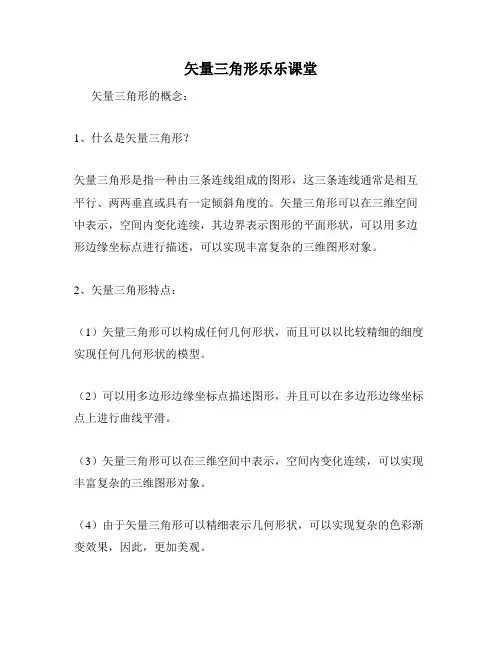 矢量三角形乐乐课堂

矢量三角形的概念：

1、什么是矢量三角形？

矢量三角形是指一种由三条连线组成的图形，这三条连线通常是相互平行、两两垂直或具有一定倾斜角度的。矢量三角形可以在三维空间中表示，空间内变化连续，其边界表示图形的平面形状，可以用多边形边缘坐标点进行描述，可以实现丰富复杂的三维图形对象。

2、矢量三角形特点：

（1）矢量三角形可以构成任何几何形状，而且可以以比较精细的细度实现任何几何形状的模型。

（2）可以用多边形边缘坐标点描述图形，并且可以在多边形边缘坐标点上进行曲线平滑。

（3）矢量三角形可以在三维空间中表示，空间内变化连续，可以实现丰富复杂的三维图形对象。

（4）由于矢量三角形可以精细表示几何形状，可以实现复杂的色彩渐变效果，因此，更加美观。